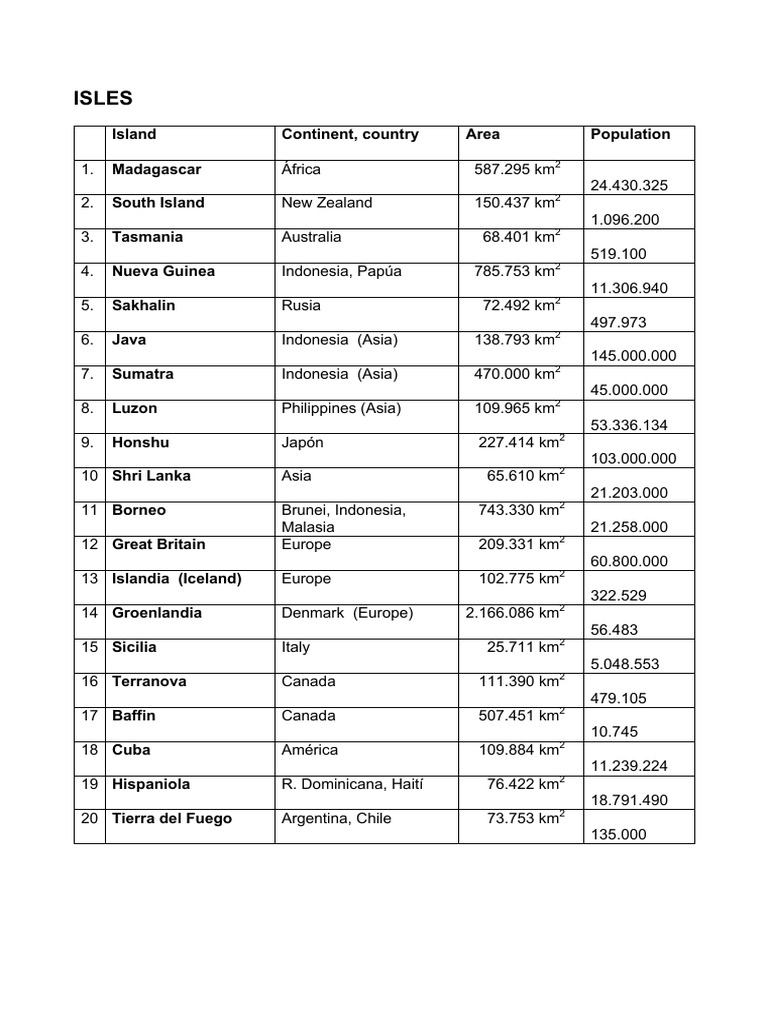 ISLES

|  | Island | Continent, country | Area | Population |
|---|---|---|---|---|
| 1. | Madagascar | África | 587.295 $km^2$ | 24.430.325 |
| 2. | South Island | New Zealand | 150.437 $km^2$ | 1.096.200 |
| 3. | Tasmania | Australia | 68.401 $km^2$ | 519.100 |
| 4. | Nueva Guinea | Indonesia, Papúa | 785.753 $km^2$ | 11.306.940 |
| 5. | Sakhalin | Rusia | 72.492 $km^2$ | 497.973 |
| 6. | Java | Indonesia (Asia) | 138.793 $km^2$ | 145.000.000 |
| 7. | Sumatra | Indonesia (Asia) | 470.000 $km^2$ | 45.000.000 |
| 8. | Luzon | Philippines (Asia) | 109.965 $km^2$ | 53.336.134 |
| 9. | Honshu | Japón | 227.414 $km^2$ | 103.000.000 |
| 10 | Shri Lanka | Asia | 65.610 $km^2$ | 21.203.000 |
| 11 | Borneo | Brunei, Indonesia, Malasia | 743.330 $km^2$ | 21.258.000 |
| 12 | Great Britain | Europe | 209.331 $km^2$ | 60.800.000 |
| 13 | Islandia (Iceland) | Europe | 102.775 $km^2$ | 322.529 |
| 14 | Groenlandia | Denmark (Europe) | 2.166.086 $km^2$ | 56.483 |
| 15 | Sicilia | Italy | 25.711 $km^2$ | 5.048.553 |
| 16 | Terranova | Canada | 111.390 $km^2$ | 479.105 |
| 17 | Baffin | Canada | 507.451 $km^2$ | 10.745 |
| 18 | Cuba | América | 109.884 $km^2$ | 11.239.224 |
| 19 | Hispaniola | R. Dominicana, Haití | 76.422 $km^2$ | 18.791.490 |
| 20 | Tierra del Fuego | Argentina, Chile | 73.753 $km^2$ | 135.000 |